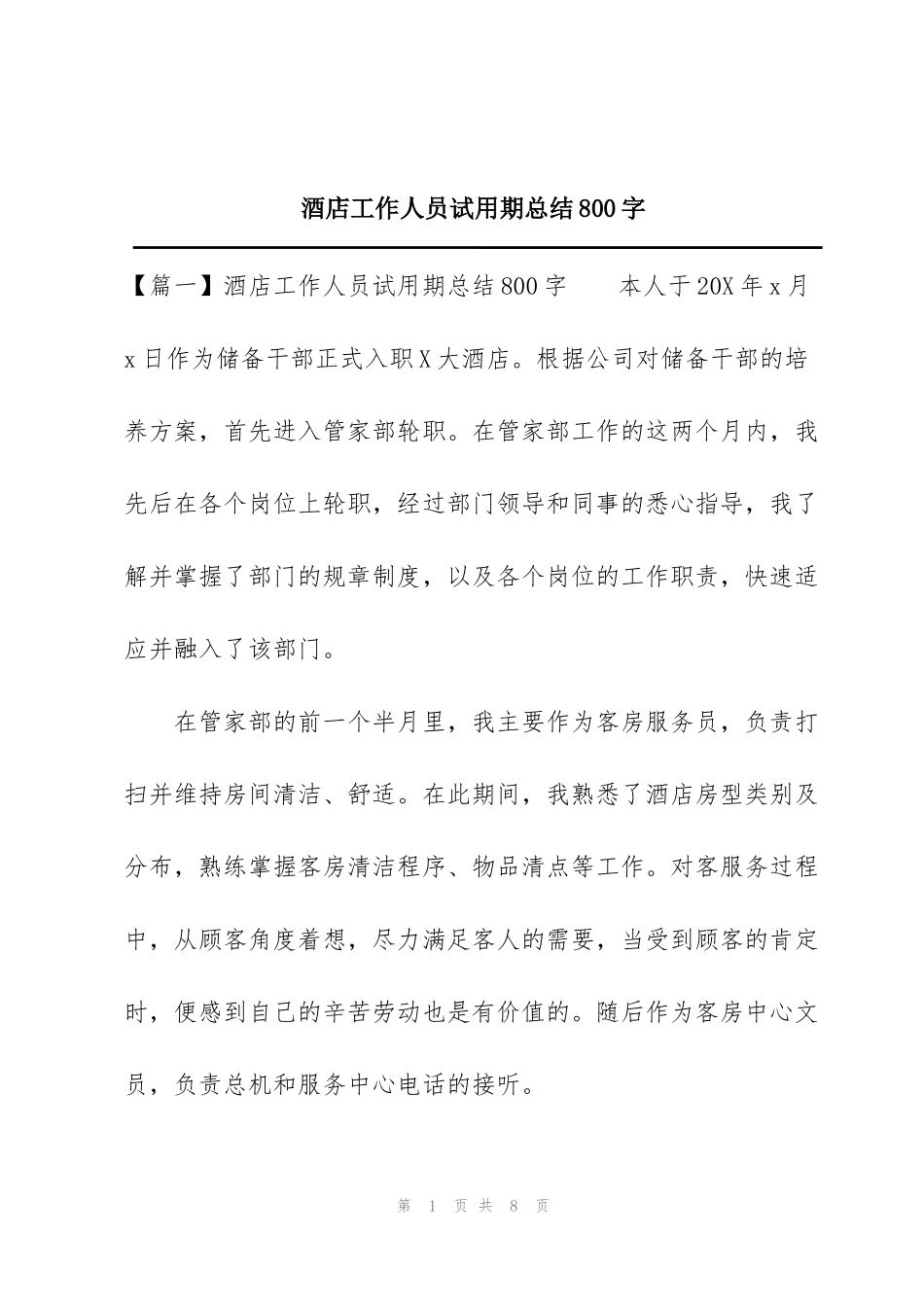 酒店工作人员试用期总结800字

【篇一】酒店工作人员试用期总结800字　　本人于20X年x月x日作为储备干部正式入职X大酒店。根据公司对储备干部的培养方案，首先进入管家部轮职。在管家部工作的这两个月内，我先后在各个岗位上轮职，经过部门领导和同事的悉心指导，我了解并掌握了部门的规章制度，以及各个岗位的工作职责，快速适应并融入了该部门。

在管家部的前一个半月里，我主要作为客房服务员，负责打扫并维持房间清洁、舒适。在此期间，我熟悉了酒店房型类别及分布，熟练掌握客房清洁程序、物品清点等工作。对客服务过程中，从顾客角度着想，尽力满足客人的需要，当受到顾客的肯定时，便感到自己的辛苦劳动也是有价值的。随后作为客房中心文员，负责总机和服务中心电话的接听。

第 1 页 共 8 页